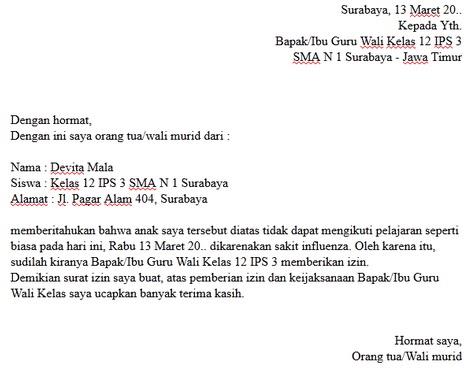 Surabaya, 13 Maret 20..
Kepada Yth.
Bapak/Ibu Guru Wali Kelas 12 IPS 3
SMA N 1 Surabaya - Jawa Timur

Dengan hormat,
Dengan ini saya orang tua/wali murid dari :

Nama : Devita Mala
Siswa : Kelas 12 IPS 3 SMA N 1 Surabaya
Alamat : Jl. Pagar Alam 404, Surabaya

memberitahukan bahwa anak saya tersebut diatas tidak dapat mengikuti pelajaran seperti biasa pada hari ini, Rabu 13 Maret 20.. dikarenakan sakit influenza. Oleh karena itu, sudilah kiranya Bapak/Ibu Guru Wali Kelas 12 IPS 3 memberikan izin.
Demikian surat izin saya buat, atas pemberian izin dan keijaksanaan Bapak/Ibu Guru Wali Kelas saya ucapkan banyak terima kasih.

Hormat saya,
Orang tua/Wali murid